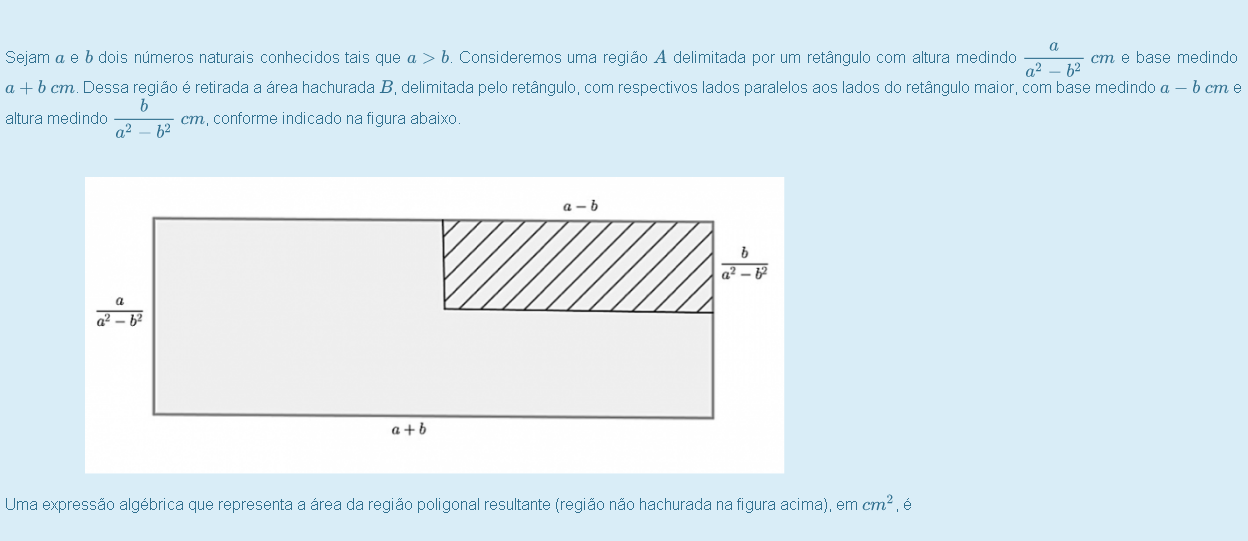 Sejam $a$ e $b$ dois números naturais conhecidos tais que $a > b$. Consideremos uma região $A$ delimitada por um retângulo com altura medindo $\frac{a}{a^2 - b^2}$ $cm$ e base medindo $a + b$ $cm$. Dessa região é retirada a área hachurada $B$, delimitada pelo retângulo, com respectivos lados paralelos aos lados do retângulo maior, com base medindo $a - b$ $cm$ e altura medindo $\frac{b}{a^2 - b^2}$ $cm$, conforme indicado na figura abaixo.

$a - b$

$\frac{b}{a^2 - b^2}$

$\frac{a}{a^2 - b^2}$

$a + b$

Uma expressão algébrica que representa a área da região poligonal resultante (região não hachurada na figura acima), em $cm^2$, é